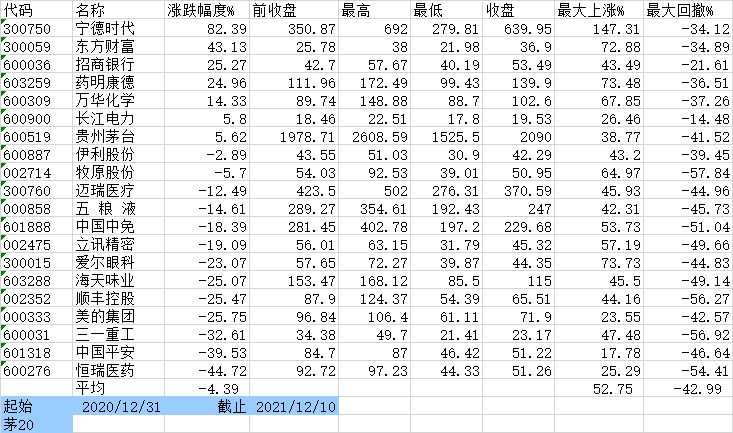 | 代码 | 名称 | 涨跌幅度% | 前收盘 | 最高 | 最低 | 收盘 | 最大上涨% | 最大回撤% |
|---|---|---|---|---|---|---|---|---|
| 300750 | 宁德时代 | 82.39 | 350.87 | 692 | 279.81 | 639.95 | 147.31 | -34.12 |
| 300059 | 东方财富 | 43.13 | 25.78 | 38 | 21.98 | 36.9 | 72.88 | -34.89 |
| 600036 | 招商银行 | 25.27 | 42.7 | 57.67 | 40.19 | 53.49 | 43.49 | -21.61 |
| 603259 | 药明康德 | 24.96 | 111.96 | 172.49 | 99.43 | 139.9 | 73.48 | -36.51 |
| 600309 | 万华化学 | 14.33 | 89.74 | 148.88 | 88.7 | 102.6 | 67.85 | -37.26 |
| 600900 | 长江电力 | 5.8 | 18.46 | 22.51 | 17.8 | 19.53 | 26.46 | -14.48 |
| 600519 | 贵州茅台 | 5.62 | 1978.71 | 2608.59 | 1525.5 | 2090 | 38.77 | -41.52 |
| 600887 | 伊利股份 | -2.89 | 43.55 | 51.03 | 30.9 | 42.29 | 43.2 | -39.45 |
| 002714 | 牧原股份 | -5.7 | 54.03 | 92.53 | 39.01 | 50.95 | 64.97 | -57.84 |
| 300760 | 迈瑞医疗 | -12.49 | 423.5 | 502 | 276.31 | 370.59 | 45.93 | -44.96 |
| 000858 | 五 粮 液 | -14.61 | 289.27 | 354.61 | 192.43 | 247 | 42.31 | -45.73 |
| 601888 | 中国中免 | -18.39 | 281.45 | 402.78 | 197.2 | 229.68 | 53.73 | -51.04 |
| 002475 | 立讯精密 | -19.09 | 56.01 | 63.15 | 31.79 | 45.32 | 57.19 | -49.66 |
| 300015 | 爱尔眼科 | -23.07 | 57.65 | 72.27 | 39.87 | 44.35 | 73.73 | -44.83 |
| 603288 | 海天味业 | -25.07 | 153.47 | 168.12 | 85.5 | 115 | 45.5 | -49.14 |
| 002352 | 顺丰控股 | -25.47 | 87.9 | 124.37 | 54.39 | 65.51 | 44.16 | -56.27 |
| 000333 | 美的集团 | -25.75 | 96.84 | 106.4 | 61.11 | 71.9 | 23.55 | -42.57 |
| 600031 | 三一重工 | -32.61 | 34.38 | 49.7 | 21.41 | 23.17 | 47.48 | -56.92 |
| 601318 | 中国平安 | -39.53 | 84.7 | 87 | 46.42 | 51.22 | 17.78 | -46.64 |
| 600276 | 恒瑞医药 | -44.72 | 92.72 | 97.23 | 44.33 | 51.26 | 25.29 | -54.41 |
| | 平均 | -4.39 | | | | | 52.75 | -42.99 |
| 起始 | 2020/12/31 | 截止 | 2021/12/10 | | | | | |
| 茅20 | | | | | | | | |